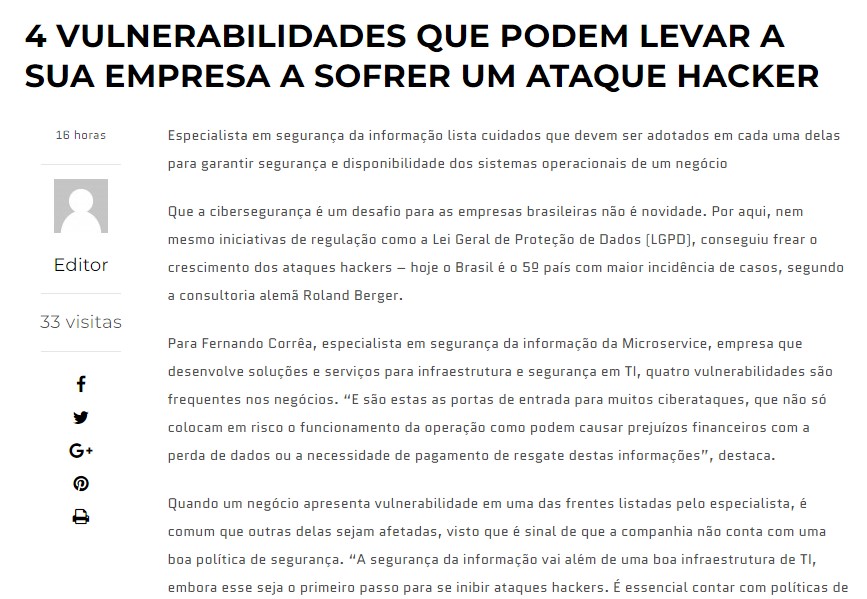 4 VULNERABILIDADES QUE PODEM LEVAR A SUA EMPRESA A SOFRER UM ATAQUE HACKER

16 horas

Editor

33 visitas

Especialista em segurança da informação lista cuidados que devem ser adotados em cada uma delas para garantir segurança e disponibilidade dos sistemas operacionais de um negócio

Que a cibersegurança é um desafio para as empresas brasileiras não é novidade. Por aqui, nem mesmo iniciativas de regulação como a Lei Geral de Proteção de Dados (LGPD), conseguiu frear o crescimento dos ataques hackers – hoje o Brasil é o 5º país com maior incidência de casos, segundo a consultoria alemã Roland Berger.

Para Fernando Corrêa, especialista em segurança da informação da Microservice, empresa que desenvolve soluções e serviços para infraestrutura e segurança em TI, quatro vulnerabilidades são frequentes nos negócios. “E são estas as portas de entrada para muitos ciberataques, que não só colocam em risco o funcionamento da operação como podem causar prejuízos financeiros com a perda de dados ou a necessidade de pagamento de resgate destas informações”, destaca.

Quando um negócio apresenta vulnerabilidade em uma das frentes listadas pelo especialista, é comum que outras delas sejam afetadas, visto que é sinal de que a companhia não conta com uma boa política de segurança. “A segurança da informação vai além de uma boa infraestrutura de TI, embora esse seja o primeiro passo para se inibir ataques hackers. É essencial contar com políticas de